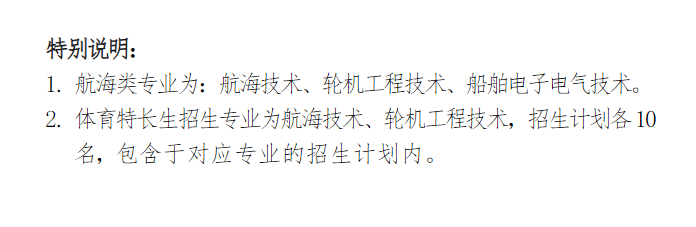 特别说明：

1. 航海类专业为：航海技术、轮机工程技术、船舶电子电气技术。

2. 体育特长生招生专业为航海技术、轮机工程技术，招生计划各10名，包含于对应专业的招生计划内。